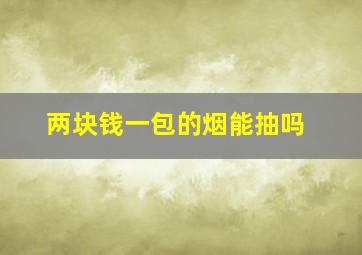 两块钱一包的烟能抽吗